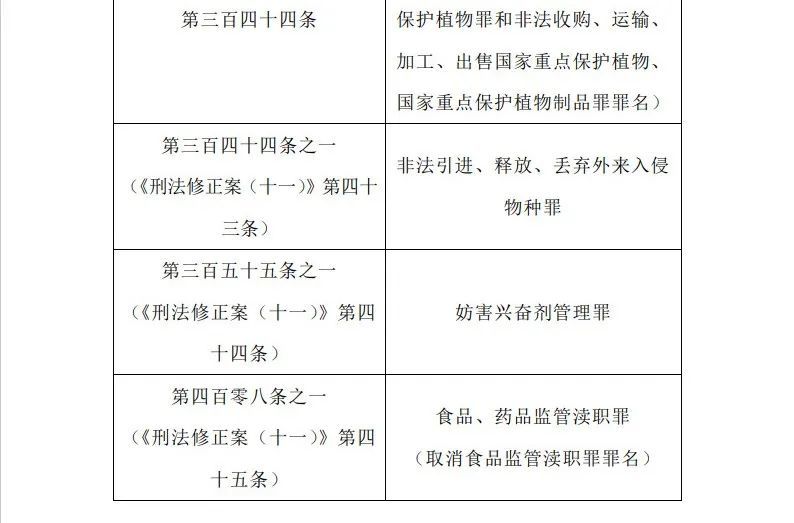 | 第三百四十四条 | 保护植物罪和非法收购、运输、加工、出售国家重点保护植物、国家重点保护植物制品罪罪名） |
|---|---|
| 第三百四十四条之一（《刑法修正案（十一）》第四十三条） | 非法引进、释放、丢弃外来入侵物种罪 |
| 第三百五十五条之一（《刑法修正案（十一）》第四十四条） | 妨害兴奋剂管理罪 |
| 第四百零八条之一（《刑法修正案（十一）》第四十五条） | 食品、药品监管渎职罪（取消食品监管渎职罪罪名） |